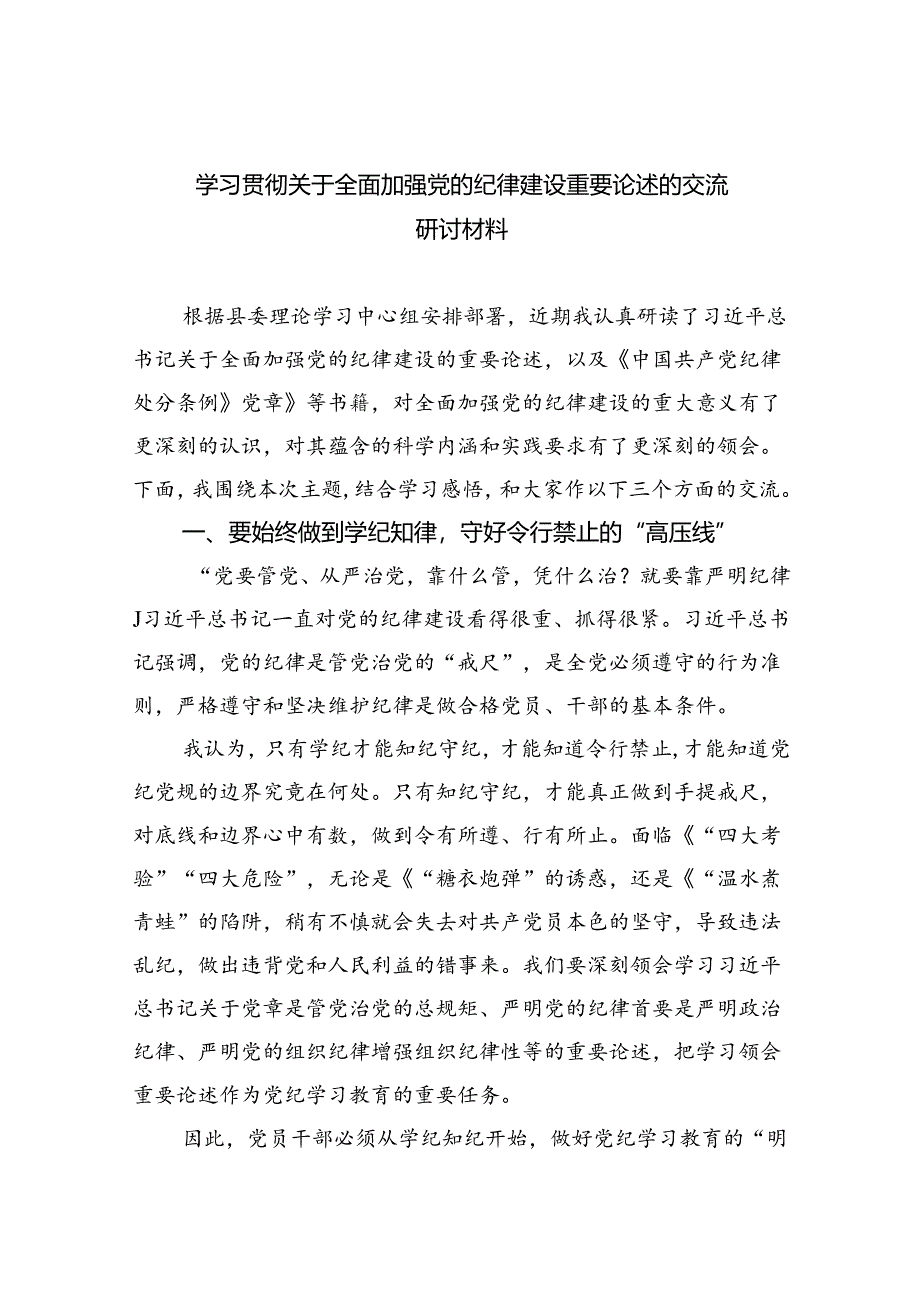 学习贯彻关于全面加强党的纪律建设重要论述的交流研讨材料

根据县委理论学习中心组安排部署，近期我认真研读了习近平总书记关于全面加强党的纪律建设的重要论述，以及《中国共产党纪律处分条例》党章》等书籍，对全面加强党的纪律建设的重大意义有了更深刻的认识，对其蕴含的科学内涵和实践要求有了更深刻的领会。下面，我围绕本次主题，结合学习感悟，和大家作以下三个方面的交流。

一、要始终做到学纪知律，守好令行禁止的“高压线”

“党要管党、从严治党，靠什么管，凭什么治？就要靠严明纪律J习近平总书记一直对党的纪律建设看得很重、抓得很紧。习近平总书记强调，党的纪律是管党治党的“戒尺”，是全党必须遵守的行为准则，严格遵守和坚决维护纪律是做合格党员、干部的基本条件。

我认为，只有学纪才能知纪守纪，才能知道令行禁止，才能知道党纪党规的边界究竟在何处。只有知纪守纪，才能真正做到手提戒尺，对底线和边界心中有数，做到令有所遵、行有所止。面临《“四大考验”“四大危险”，无论是《“糖衣炮弹”的诱惑，还是《“温水煮青蛙”的陷阱，稍有不慎就会失去对共产党员本色的坚守，导致违法乱纪，做出违背党和人民利益的错事来。我们要深刻领会学习习近平总书记关于党章是管党治党的总规矩、严明党的纪律首要是严明政治纪律、严明党的组织纪律增强组织纪律性等的重要论述，把学习领会重要论述作为党纪学习教育的重要任务。

因此，党员干部必须从学纪知纪开始，做好党纪学习教育的“明